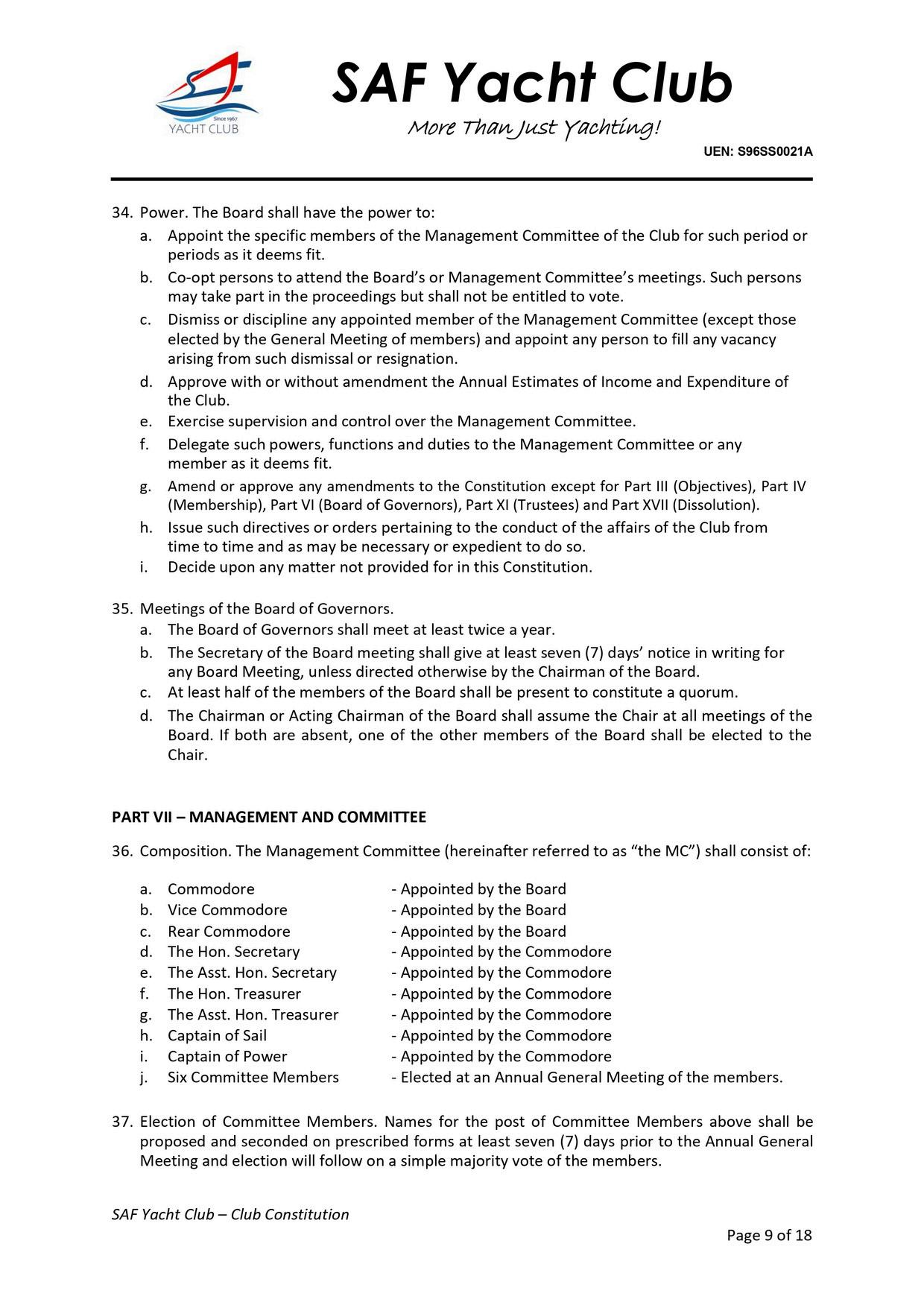 Since 1967
YACHT CLUB

SAF Yacht Club
More Than Just Yachting!
UEN: S96SS0021A

34. Power. The Board shall have the power to:
a. Appoint the specific members of the Management Committee of the Club for such period or periods as it deems fit.
b. Co-opt persons to attend the Board's or Management Committee's meetings. Such persons may take part in the proceedings but shall not be entitled to vote.
c. Dismiss or discipline any appointed member of the Management Committee (except those elected by the General Meeting of members) and appoint any person to fill any vacancy arising from such dismissal or resignation.
d. Approve with or without amendment the Annual Estimates of Income and Expenditure of the Club.
e. Exercise supervision and control over the Management Committee.
f. Delegate such powers, functions and duties to the Management Committee or any member as it deems fit.
g. Amend or approve any amendments to the Constitution except for Part III (Objectives), Part IV (Membership), Part VI (Board of Governors), Part XI (Trustees) and Part XVII (Dissolution).
h. Issue such directives or orders pertaining to the conduct of the affairs of the Club from time to time and as may be necessary or expedient to do so.
i. Decide upon any matter not provided for in this Constitution.

35. Meetings of the Board of Governors.
a. The Board of Governors shall meet at least twice a year.
b. The Secretary of the Board meeting shall give at least seven (7) days' notice in writing for any Board Meeting, unless directed otherwise by the Chairman of the Board.
c. At least half of the members of the Board shall be present to constitute a quorum.
d. The Chairman or Acting Chairman of the Board shall assume the Chair at all meetings of the Board. If both are absent, one of the other members of the Board shall be elected to the Chair.

PART VII – MANAGEMENT AND COMMITTEE

36. Composition. The Management Committee (hereinafter referred to as "the MC") shall consist of:

a. Commodore - Appointed by the Board
b. Vice Commodore - Appointed by the Board
c. Rear Commodore - Appointed by the Board
d. The Hon. Secretary - Appointed by the Commodore
e. The Asst. Hon. Secretary - Appointed by the Commodore
f. The Hon. Treasurer - Appointed by the Commodore
g. The Asst. Hon. Treasurer - Appointed by the Commodore
h. Captain of Sail - Appointed by the Commodore
i. Captain of Power - Appointed by the Commodore
j. Six Committee Members - Elected at an Annual General Meeting of the members.

37. Election of Committee Members. Names for the post of Committee Members above shall be proposed and seconded on prescribed forms at least seven (7) days prior to the Annual General Meeting and election will follow on a simple majority vote of the members.

SAF Yacht Club – Club Constitution

Page 9 of 18